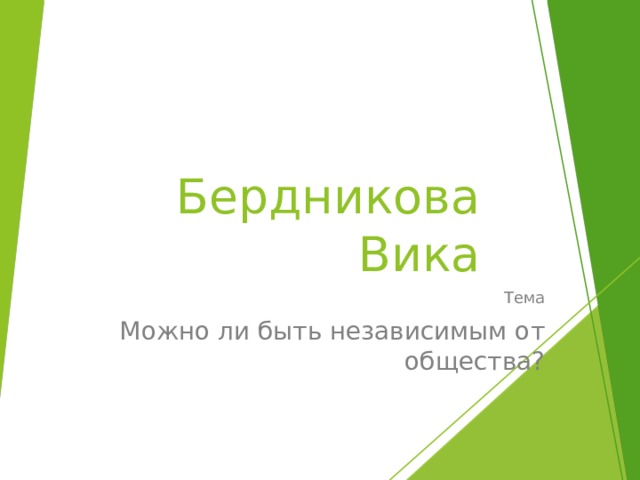 Бердникова Вика

Тема

Можно ли быть независимым от общества?